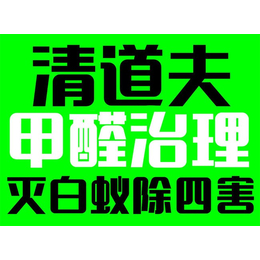 清道夫
甲醛治理
灭白蚁除四害